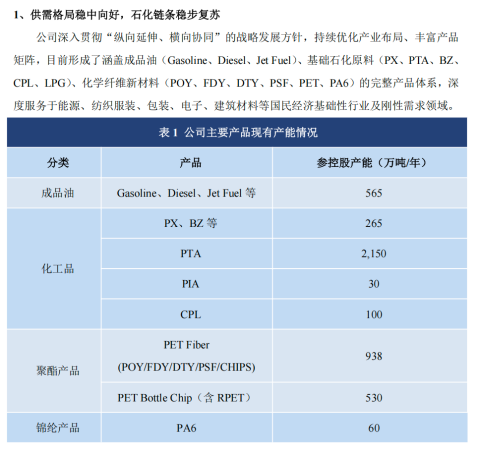 1、供需格局稳中向好，石化链条稳步复苏

公司深入贯彻“纵向延伸、横向协同”的战略发展方针，持续优化产业布局、丰富产品矩阵，目前形成了涵盖成品油（Gasoline、Diesel、Jet Fuel）、基础石化原料（PX、PTA、BZ、CPL、LPG）、化学纤维新材料（POY、FDY、DTY、PSF、PET、PA6）的完整产品体系，深度服务于能源、纺织服装、包装、电子、建筑材料等国民经济基础性行业及刚性需求领域。

表1 公司主要产品现有产能情况

| 分类 | 产品 | 参控股产能（万吨/年） |
|---|---|---|
| 成品油 | Gasoline、Diesel、Jet Fuel等 | 565 |
| 化工品 | PX、BZ等 | 265 |
| | PTA | 2,150 |
| | PIA | 30 |
| | CPL | 100 |
| 聚酯产品 | PET Fiber (POY/FDY/DTY/PSF/CHIPS) | 938 |
| | PET Bottle Chip（含RPET） | 530 |
| 锦纶产品 | PA6 | 60 |